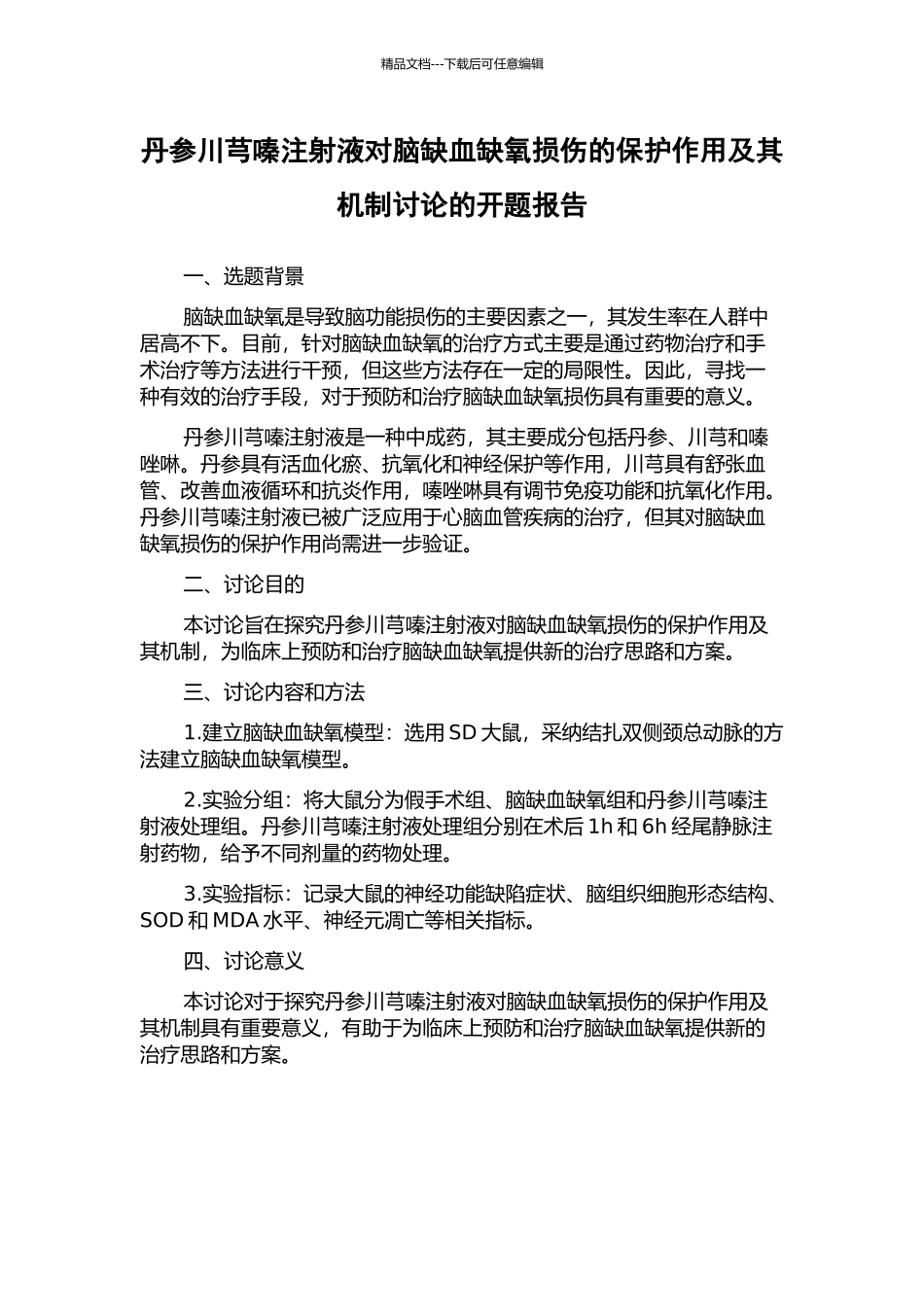 精品文档---下载后可任意编辑

丹参川芎嗪注射液对脑缺血缺氧损伤的保护作用及其机制讨论的开题报告

一、选题背景

脑缺血缺氧是导致脑功能损伤的主要因素之一，其发生率在人群中居高不下。目前，针对脑缺血缺氧的治疗方式主要是通过药物治疗和手术治疗等方法进行干预，但这些方法存在一定的局限性。因此，寻找一种有效的治疗手段，对于预防和治疗脑缺血缺氧损伤具有重要的意义。

丹参川芎嗪注射液是一种中成药，其主要成分包括丹参、川芎和嗪唑啉。丹参具有活血化瘀、抗氧化和神经保护等作用，川芎具有舒张血管、改善血液循环和抗炎作用，嗪唑啉具有调节免疫功能和抗氧化作用。丹参川芎嗪注射液已被广泛应用于心脑血管疾病的治疗，但其对脑缺血缺氧损伤的保护作用尚需进一步验证。

二、讨论目的

本讨论旨在探究丹参川芎嗪注射液对脑缺血缺氧损伤的保护作用及其机制，为临床上预防和治疗脑缺血缺氧提供新的治疗思路和方案。

三、讨论内容和方法

1.建立脑缺血缺氧模型：选用 SD 大鼠，采纳结扎双侧颈总动脉的方法建立脑缺血缺氧模型。

2.实验分组：将大鼠分为假手术组、脑缺血缺氧组和丹参川芎嗪注射液处理组。丹参川芎嗪注射液处理组分别在术后 1h 和 6h 经尾静脉注射药物，给予不同剂量的药物处理。

3.实验指标：记录大鼠的神经功能缺陷症状、脑组织细胞形态结构、SOD 和 MDA 水平、神经元凋亡等相关指标。

四、讨论意义

本讨论对于探究丹参川芎嗪注射液对脑缺血缺氧损伤的保护作用及其机制具有重要意义，有助于为临床上预防和治疗脑缺血缺氧提供新的治疗思路和方案。